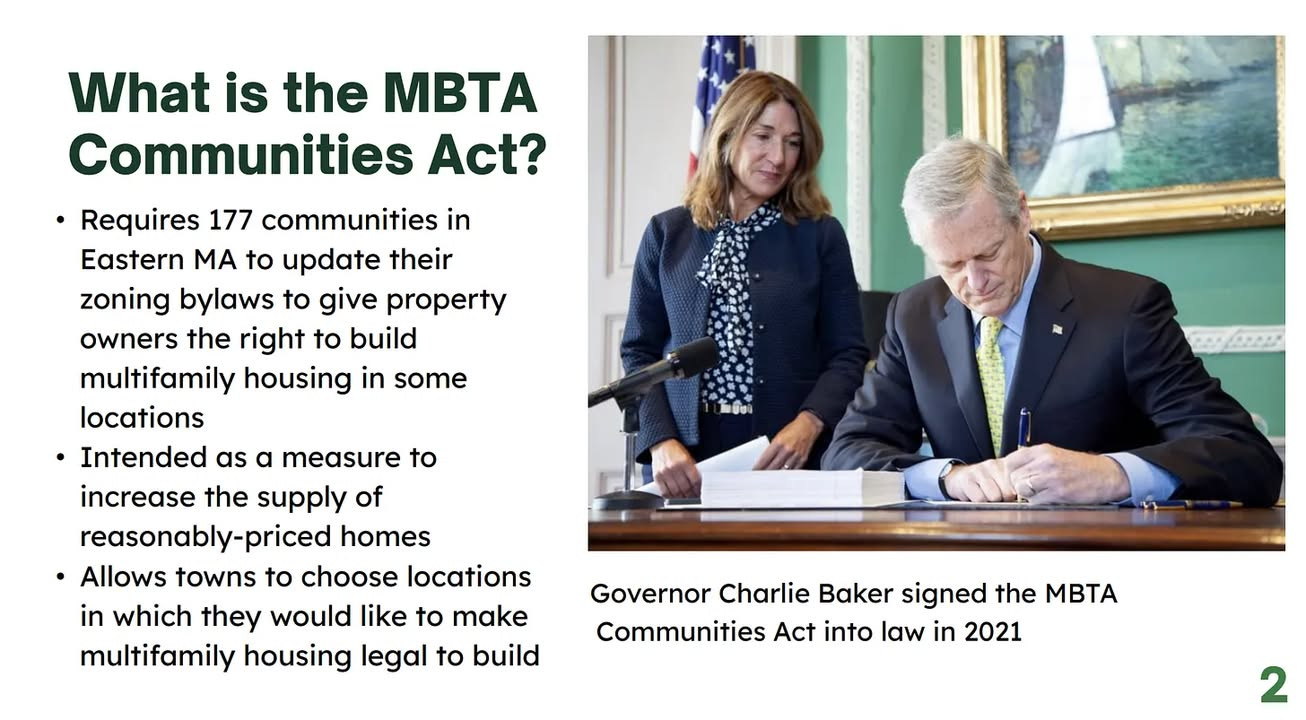 What is the MBTA Communities Act?

• Requires 177 communities in Eastern MA to update their zoning bylaws to give property owners the right to build multifamily housing in some locations
• Intended as a measure to increase the supply of reasonably-priced homes
• Allows towns to choose locations in which they would like to make multifamily housing legal to build

Governor Charlie Baker signed the MBTA Communities Act into law in 2021

2